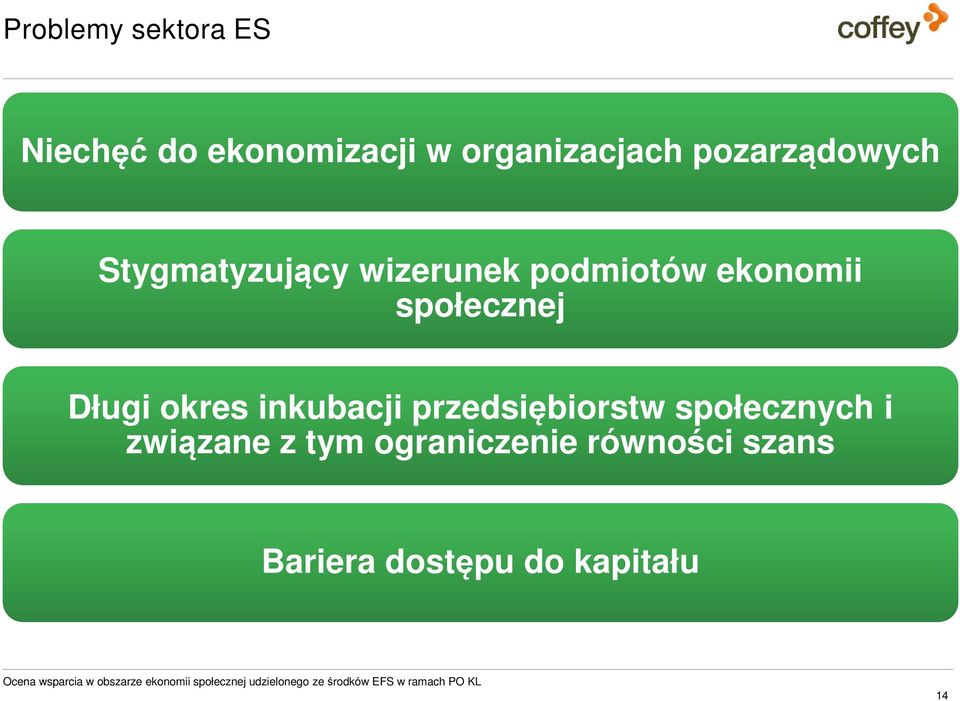 Problemy sektora ES

coffey

Niechęć do ekonomizacji w organizacjach pozarządowych

Stygmatyzujący wizerunek podmiotów ekonomii społecznej

Długi okres inkubacji przedsiębiorstw społecznych i związane z tym ograniczenie równości szans

Bariera dostępu do kapitału

Ocena wsparcia w obszarze ekonomii społecznej udzielonego ze środków EFS w ramach PO KL

14